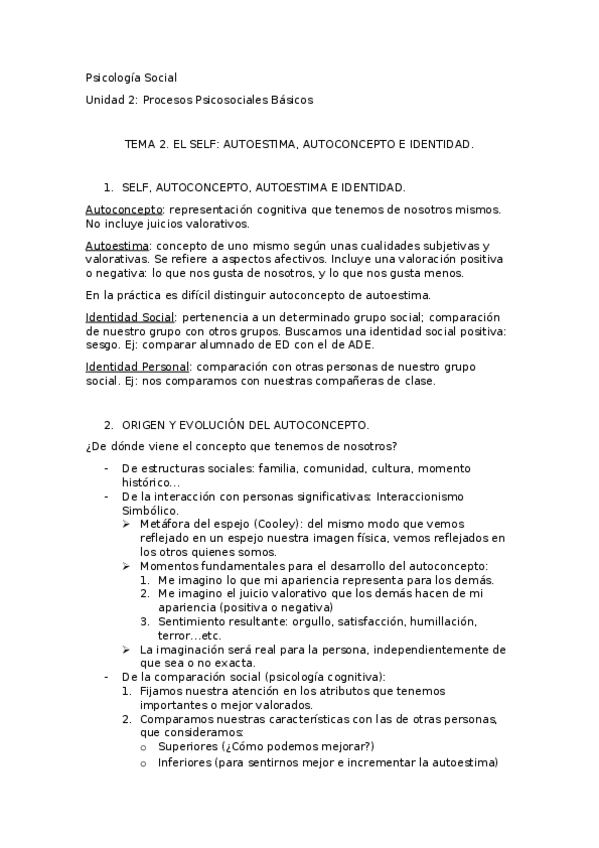 Psicología Social

Unidad 2: Procesos Psicosociales Básicos

TEMA 2. EL SELF: AUTOESTIMA, AUTOCONCEPTO E IDENTIDAD.

1. SELF, AUTOCONCEPTO, AUTOESTIMA E IDENTIDAD.

Autoconcepto: representación cognitiva que tenemos de nosotros mismos. No incluye juicios valorativos.

Autoestima: concepto de uno mismo según unas cualidades subjetivas y valorativas. Se refiere a aspectos afectivos. Incluye una valoración positiva o negativa: lo que nos gusta de nosotros, y lo que nos gusta menos.

En la práctica es difícil distinguir autoconcepto de autoestima.

Identidad Social: pertenencia a un determinado grupo social; comparación de nuestro grupo con otros grupos. Buscamos una identidad social positiva: sesgo. Ej: comparar alumnado de ED con el de ADE.

Identidad Personal: comparación con otras personas de nuestro grupo social. Ej: nos comparamos con nuestras compañeras de clase.

2. ORIGEN Y EVOLUCIÓN DEL AUTOCONCEPTO.

¿De dónde viene el concepto que tenemos de nosotros?

- De estructuras sociales: familia, comunidad, cultura, momento histórico...
- De la interacción con personas significativas: Interaccionismo Simbólico.
  ➢ Metáfora del espejo (Cooley): del mismo modo que vemos reflejado en un espejo nuestra imagen física, vemos reflejados en los otros quienes somos.
  ➢ Momentos fundamentales para el desarrollo del autoconcepto:
    1. Me imagino lo que mi apariencia representa para los demás.
    2. Me imagino el juicio valorativo que los demás hacen de mi apariencia (positiva o negativa)
    3. Sentimiento resultante: orgullo, satisfacción, humillación, terror...etc.
  ➢ La imaginación será real para la persona, independientemente de que sea o no exacta.
- De la comparación social (psicología cognitiva):
  1. Fijamos nuestra atención en los atributos que tenemos importantes o mejor valorados.
  2. Comparamos nuestras características con las de otras personas, que consideramos:
    o Superiores (¿Cómo podemos mejorar?)
    o Inferiores (para sentirnos mejor e incrementar la autoestima)